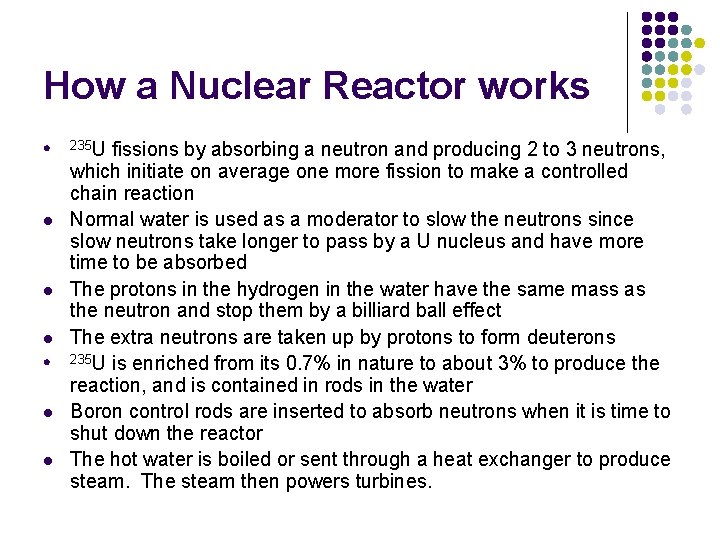 How a Nuclear Reactor works

• $^{235}U$ fissions by absorbing a neutron and producing 2 to 3 neutrons, which initiate on average one more fission to make a controlled chain reaction
• Normal water is used as a moderator to slow the neutrons since slow neutrons take longer to pass by a U nucleus and have more time to be absorbed
• The protons in the hydrogen in the water have the same mass as the neutron and stop them by a billiard ball effect
• The extra neutrons are taken up by protons to form deuterons
• $^{235}U$ is enriched from its 0.7% in nature to about 3% to produce the reaction, and is contained in rods in the water
• Boron control rods are inserted to absorb neutrons when it is time to shut down the reactor
• The hot water is boiled or sent through a heat exchanger to produce steam. The steam then powers turbines.